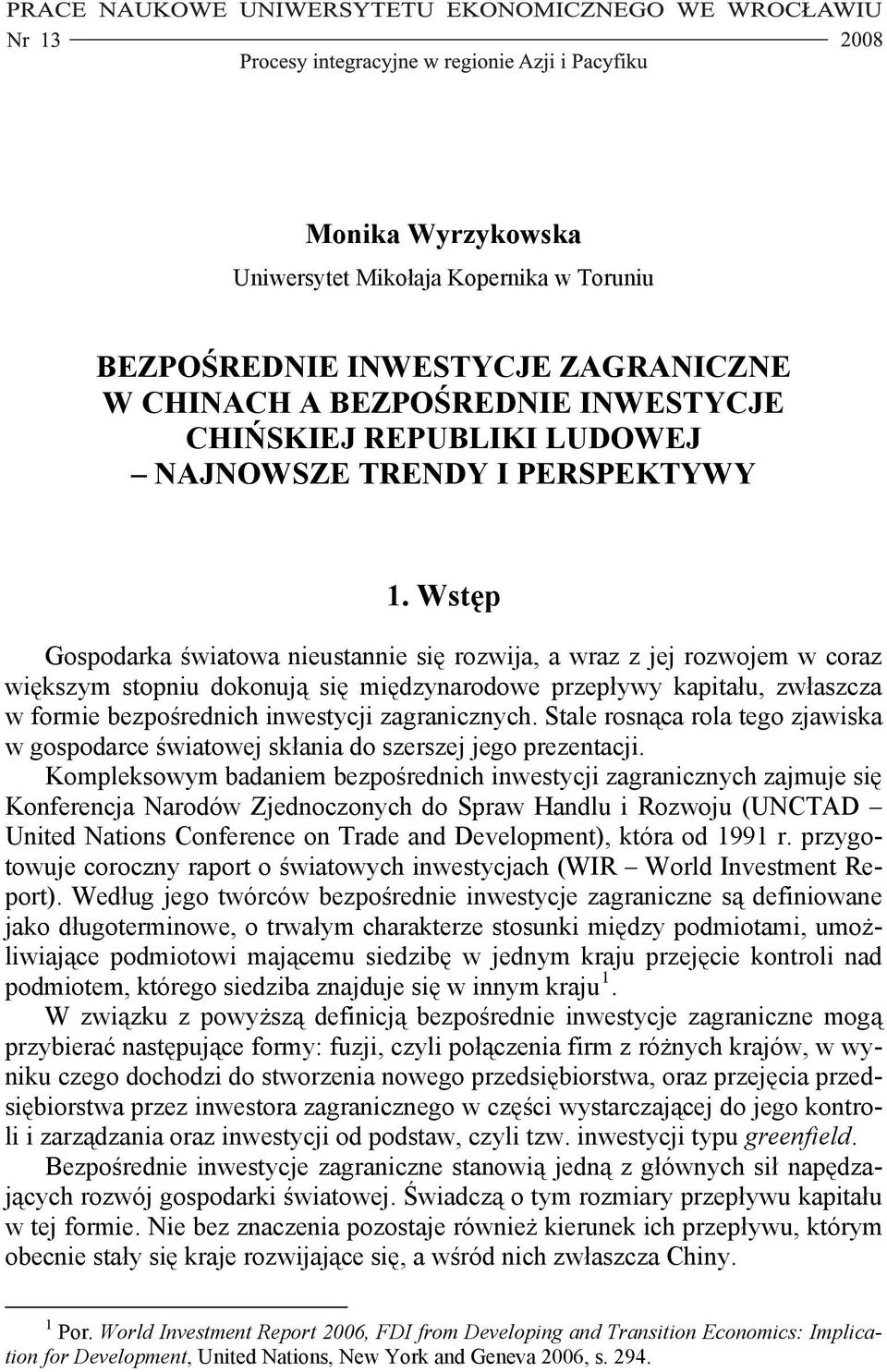 PRACE NAUKOWE UNIWERSYTETU EKONOMICZNEGO WE WROCŁAWIU
Nr 13 2008
Procesy integracyjne w regionie Azji i Pacyfiku

Monika Wyrzykowska
Uniwersytet Mikołaja Kopernika w Toruniu

BEZPOŚREDNIE INWESTYCJE ZAGRANICZNE W CHINACH A BEZPOŚREDNIE INWESTYCJE CHIŃSKIEJ REPUBLIKI LUDOWEJ – NAJNOWSZE TRENDY I PERSPEKTYWY

1. Wstęp

Gospodarka światowa nieustannie się rozwija, a wraz z jej rozwojem w coraz większym stopniu dokonują się międzynarodowe przepływy kapitału, zwłaszcza w formie bezpośrednich inwestycji zagranicznych. Stale rosnąca rola tego zjawiska w gospodarce światowej skłania do szerszej jego prezentacji.

Kompleksowym badaniem bezpośrednich inwestycji zagranicznych zajmuje się Konferencja Narodów Zjednoczonych do Spraw Handlu i Rozwoju (UNCTAD – United Nations Conference on Trade and Development), która od 1991 r. przygotowuje coroczny raport o światowych inwestycjach (WIR – World Investment Report). Według jego twórców bezpośrednie inwestycje zagraniczne są definiowane jako długoterminowe, o trwałym charakterze stosunki między podmiotami, umożliwiające podmiotowi mającemu siedzibę w jednym kraju przejęcie kontroli nad podmiotem, którego siedziba znajduje się w innym kraju$^1$.

W związku z powyższą definicją bezpośrednie inwestycje zagraniczne mogą przybierać następujące formy: fuzji, czyli połączenia firm z różnych krajów, w wyniku czego dochodzi do stworzenia nowego przedsiębiorstwa, oraz przejęcia przedsiębiorstwa przez inwestora zagranicznego w części wystarczającej do jego kontroli i zarządzania oraz inwestycji od podstaw, czyli tzw. inwestycji typu greenfield.

Bezpośrednie inwestycje zagraniczne stanowią jedną z głównych sił napędzających rozwój gospodarki światowej. Świadczą o tym rozmiary przepływu kapitału w tej formie. Nie bez znaczenia pozostaje również kierunek ich przepływu, którym obecnie stały się kraje rozwijające się, a wśród nich zwłaszcza Chiny.

$^1$ Por. World Investment Report 2006, FDI from Developing and Transition Economics: Implication for Development, United Nations, New York and Geneva 2006, s. 294.